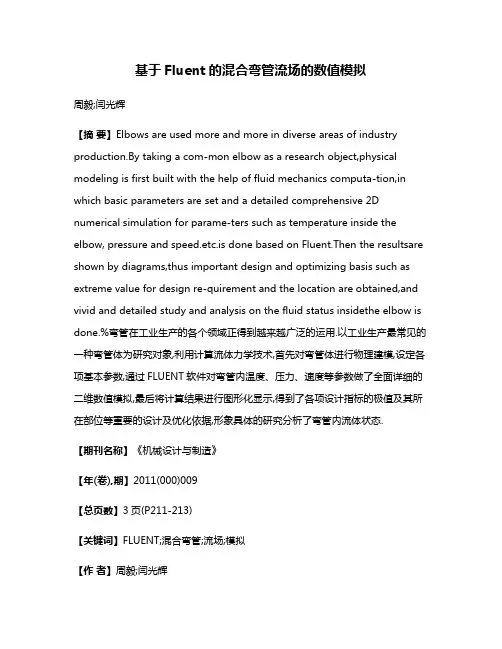 基于 Fluent 的混合弯管流场的数值模拟

周毅;闫光辉

【摘 要】Elbows are used more and more in diverse areas of industry production.By taking a com-mon elbow as a research object,physical modeling is first built with the help of fluid mechanics computa-tion,in which basic parameters are set and a detailed comprehensive 2D numerical simulation for parame-ters such as temperature inside the elbow, pressure and speed.etc.is done based on Fluent.Then the resultsare shown by diagrams,thus important design and optimizing basis such as extreme value for design re-quirement and the location are obtained,and vivid and detailed study and analysis on the fluid status insidethe elbow is done.%弯管在工业生产的各个领域正得到越来越广泛的运用.以工业生产最常见的一种弯管体为研究对象,利用计算流体力学技术,首先对弯管体进行物理建模,设定各项基本参数,通过 FLUENT 软件对弯管内温度、压力、速度等参数做了全面详细的二维数值模拟,最后将计算结果进行图形化显示,得到了各项设计指标的极值及其所在部位等重要的设计及优化依据,形象具体的研究分析了弯管内流体状态.

【期刊名称】《机械设计与制造》

【年(卷),期】2011(000)009

【总页数】3 页(P211-213)

【关键词】FLUENT;混合弯管;流场;模拟

【作 者】周毅;闫光辉